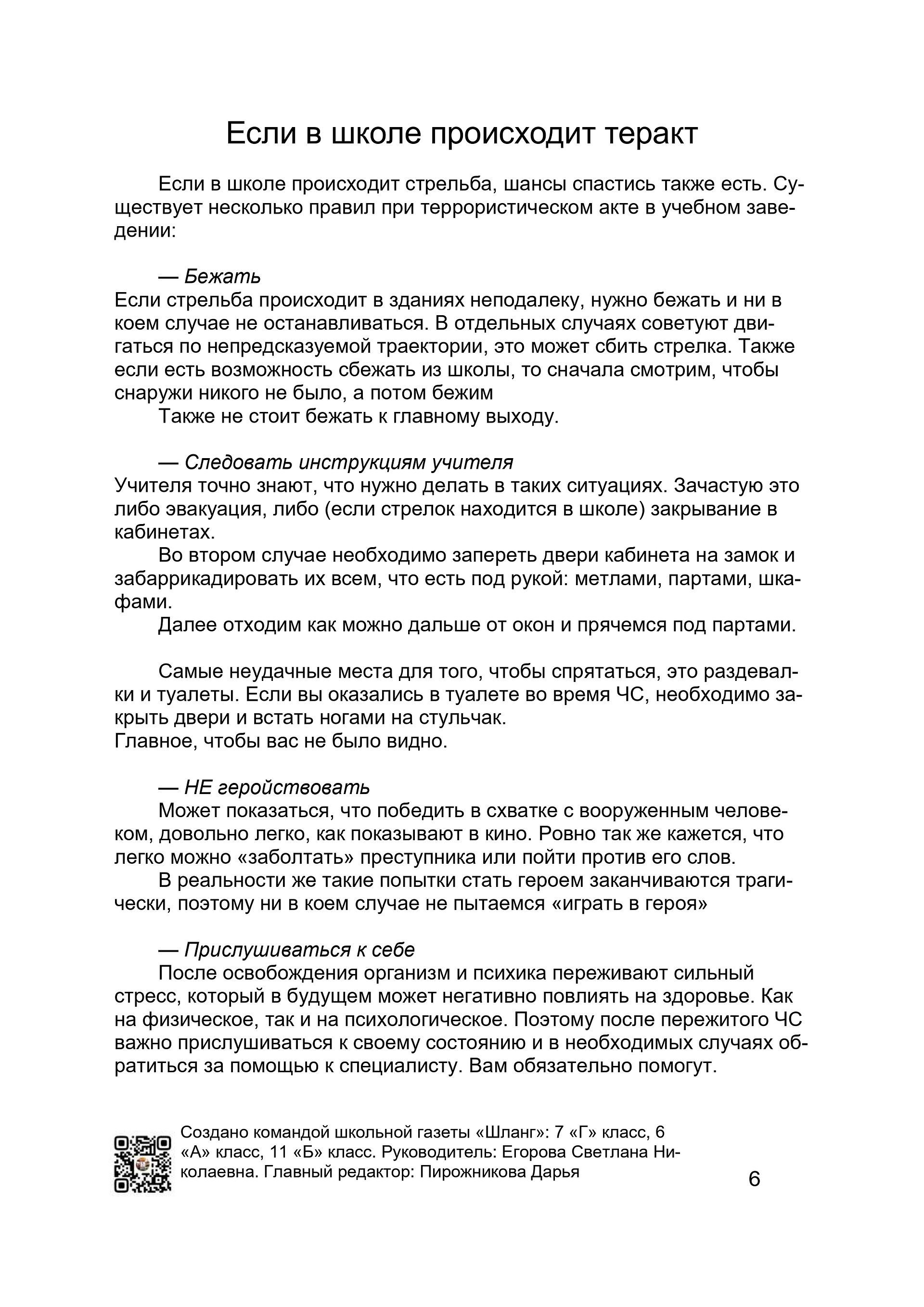 Если в школе происходит теракт

Если в школе происходит стрельба, шансы спастись также есть. Существует несколько правил при террористическом акте в учебном заведении:

— Бежать
Если стрельба происходит в зданиях неподалеку, нужно бежать и ни в коем случае не останавливаться. В отдельных случаях советуют двигаться по непредсказуемой траектории, это может сбить стрелка. Также если есть возможность сбежать из школы, то сначала смотрим, чтобы снаружи никого не было, а потом бежим
Также не стоит бежать к главному выходу.

— Следовать инструкциям учителя
Учителя точно знают, что нужно делать в таких ситуациях. Зачастую это либо эвакуация, либо (если стрелок находится в школе) закрывание в кабинетах.
Во втором случае необходимо запереть двери кабинета на замок и забаррикадировать их всем, что есть под рукой: метлами, партами, шкафами.
Далее отходим как можно дальше от окон и прячемся под партами.

Самые неудачные места для того, чтобы спрятаться, это раздевалки и туалеты. Если вы оказались в туалете во время ЧС, необходимо закрыть двери и встать ногами на стульчак.
Главное, чтобы вас не было видно.

— НЕ геройствовать
Может показаться, что победить в схватке с вооруженным человеком, довольно легко, как показывают в кино. Ровно так же кажется, что легко можно «заболтать» преступника или пойти против его слов.
В реальности же такие попытки стать героем заканчиваются трагически, поэтому ни в коем случае не пытаемся «играть в героя»

— Прислушиваться к себе
После освобождения организм и психика переживают сильный стресс, который в будущем может негативно повлиять на здоровье. Как на физическое, так и на психологическое. Поэтому после пережитого ЧС важно прислушиваться к своему состоянию и в необходимых случаях обратиться за помощью к специалисту. Вам обязательно помогут.

Создано командой школьной газеты «Шланг»: 7 «Г» класс, 6 «А» класс, 11 «Б» класс. Руководитель: Егорова Светлана Николаевна. Главный редактор: Пирожникова Дарья

6